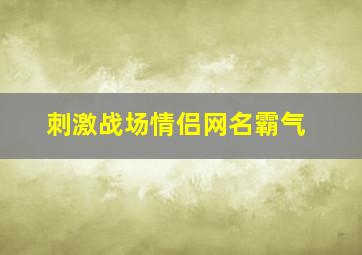 刺激战场情侣网名霸气